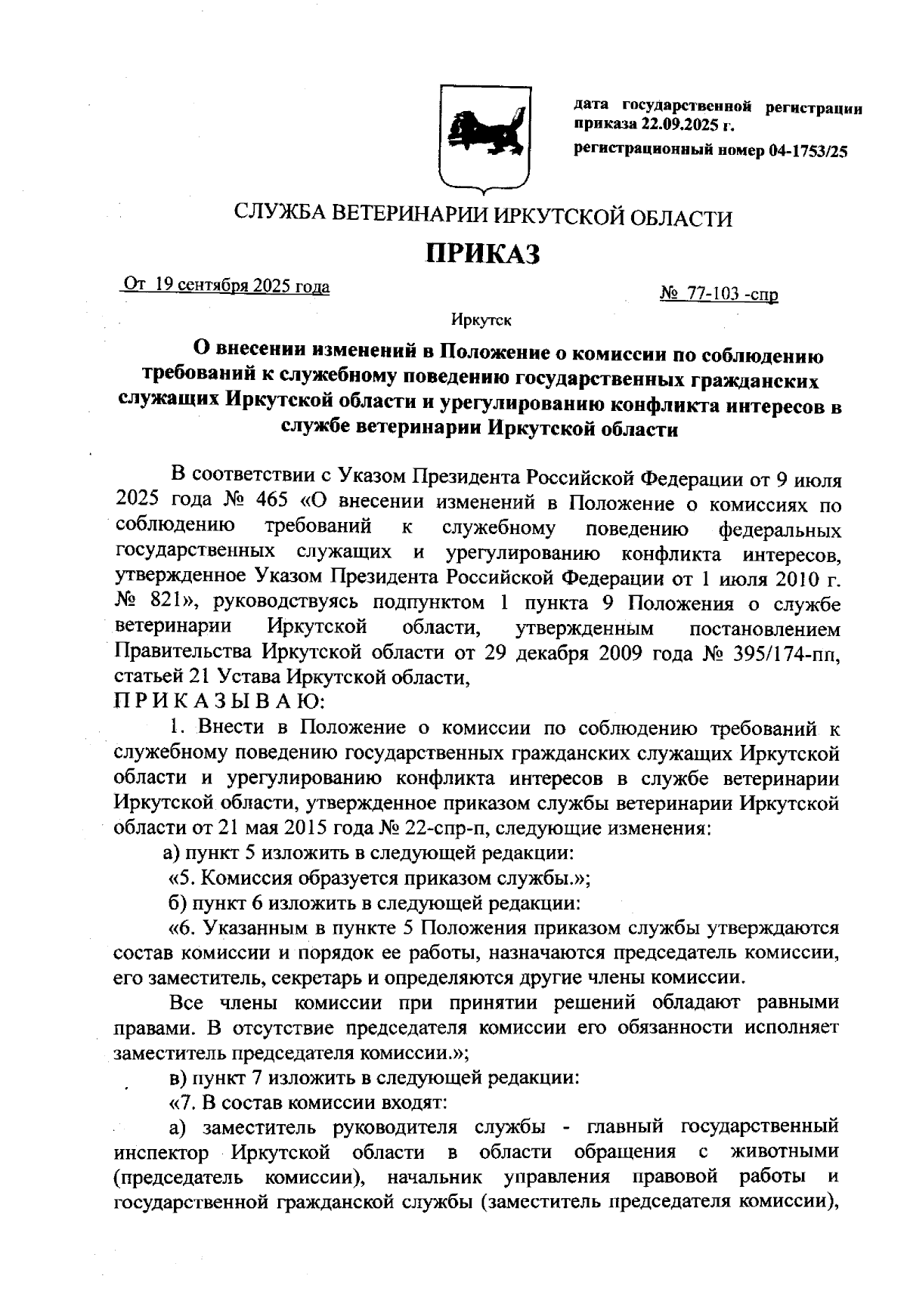 дата государственной регистрации приказа 22.09.2025 г.

регистрационный номер 04-1753/25

СЛУЖБА ВЕТЕРИНАРИИ ИРКУТСКОЙ ОБЛАСТИ

ПРИКАЗ

От 19 сентября 2025 года

№ 77-103 -спр

Иркутск

О внесении изменений в Положение о комиссии по соблюдению требований к служебному поведению государственных гражданских служащих Иркутской области и урегулированию конфликта интересов в службе ветеринарии Иркутской области

В соответствии с Указом Президента Российской Федерации от 9 июля 2025 года № 465 «О внесении изменений в Положение о комиссиях по соблюдению требований к служебному поведению федеральных государственных служащих и урегулированию конфликта интересов, утвержденное Указом Президента Российской Федерации от 1 июля 2010 г. № 821», руководствуясь подпунктом 1 пункта 9 Положения о службе ветеринарии Иркутской области, утвержденным постановлением Правительства Иркутской области от 29 декабря 2009 года № 395/174-пп, статьей 21 Устава Иркутской области,

П Р И К А З Ы В А Ю:

1. Внести в Положение о комиссии по соблюдению требований к служебному поведению государственных гражданских служащих Иркутской области и урегулированию конфликта интересов в службе ветеринарии Иркутской области, утвержденное приказом службы ветеринарии Иркутской области от 21 мая 2015 года № 22-спр-п, следующие изменения:

а) пункт 5 изложить в следующей редакции:

«5. Комиссия образуется приказом службы.»;

б) пункт 6 изложить в следующей редакции:

«6. Указанным в пункте 5 Положения приказом службы утверждаются состав комиссии и порядок ее работы, назначаются председатель комиссии, его заместитель, секретарь и определяются другие члены комиссии.

Все члены комиссии при принятии решений обладают равными правами. В отсутствие председателя комиссии его обязанности исполняет заместитель председателя комиссии.»;

в) пункт 7 изложить в следующей редакции:

«7. В состав комиссии входят:

а) заместитель руководителя службы - главный государственный инспектор Иркутской области в области обращения с животными (председатель комиссии), начальник управления правовой работы и государственной гражданской службы (заместитель председателя комиссии),